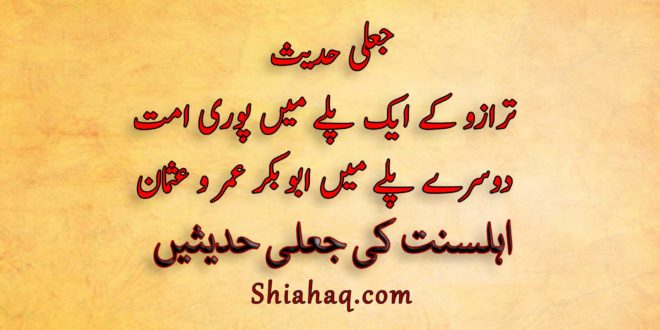 جعلی حدیث
ترازو کے ایک پلے میں پوری امت
دوسرے پلے میں ابو بکر عمر و عثمان
اہلسنت کی جعلی حدیثیں
Shiahaq.com